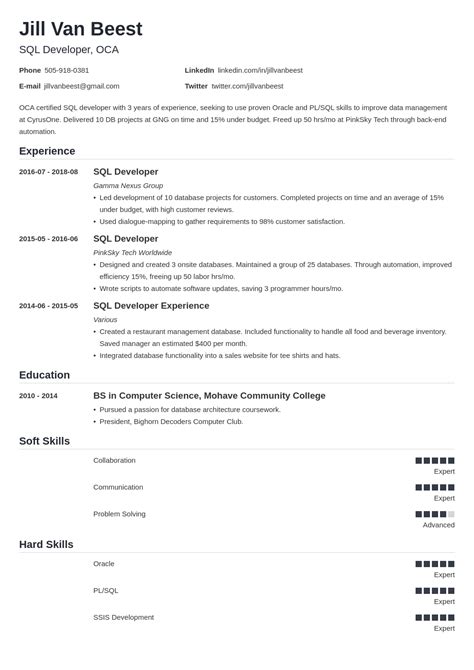 Jill Van Beest
SQL Developer, OCA

Phone 505-918-0381
E-mail jillvanbeest@gmail.com
LinkedIn linkedin.com/in/jillvanbeest
Twitter twitter.com/jillvanbeest

OCA certified SQL developer with 3 years of experience, seeking to use proven Oracle and PL/SQL skills to improve data management at CyrusOne. Delivered 10 DB projects at GNG on time and 15% under budget. Freed up 50 hrs/mo at PinkSky Tech through back-end automation.

Experience

2016-07 - 2018-08
SQL Developer
Gamma Nexus Group
• Led development of 10 database projects for customers. Completed projects on time and an average of 15% under budget, with high customer reviews.
• Used dialogue-mapping to gather requirements to 98% customer satisfaction.

2015-05 - 2016-06
SQL Developer
PinkSky Tech Worldwide
• Designed and created 3 onsite databases. Maintained a group of 25 databases. Through automation, improved efficiency 15%, freeing up 50 labor hrs/mo.
• Wrote scripts to automate software updates, saving 3 programmer hours/mo.

2014-06 - 2015-05
SQL Developer Experience
Various
• Created a restaurant management database. Included functionality to handle all food and beverage inventory. Saved manager an estimated $400 per month.
• Integrated database functionality into a sales website for tee shirts and hats.

Education

2010 - 2014
BS in Computer Science, Mohave Community College
• Pursued a passion for database architecture coursework.
• President, Bighorn Decoders Computer Club.

Soft Skills

Collaboration
Expert

Communication
Expert

Problem Solving
Advanced

Hard Skills

Oracle
Expert

PL/SQL
Expert

SSIS Development
Expert